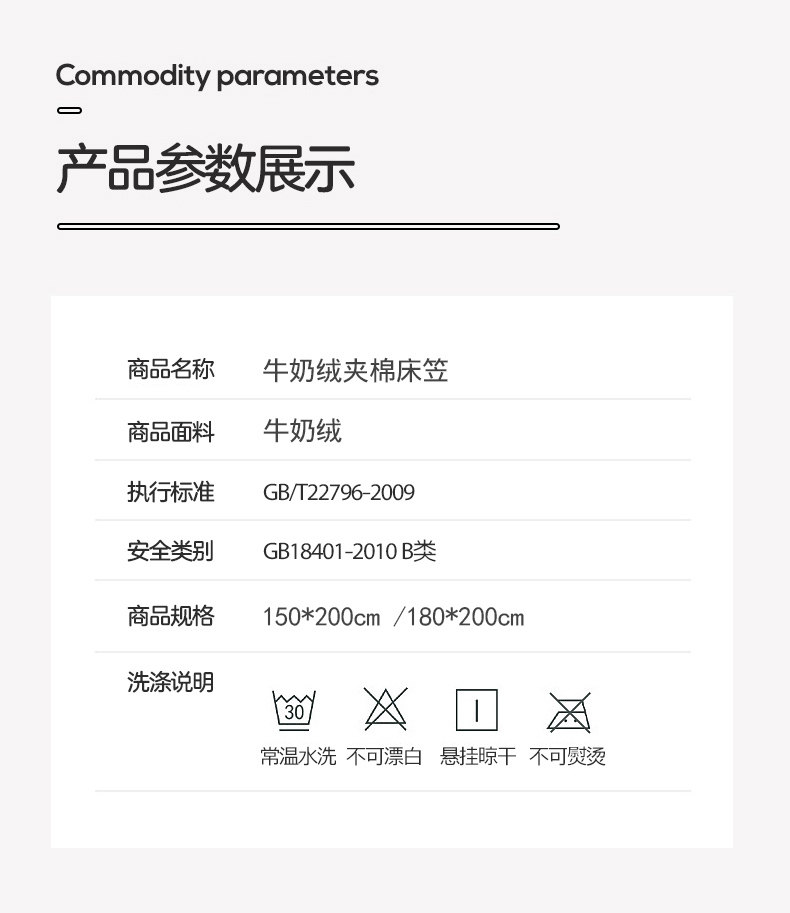 Commodity parameters

产品参数展示

商品名称 牛奶绒夹棉床笠

商品面料 牛奶绒

执行标准 GB/T22796-2009

安全类别 GB18401-2010 B类

商品规格 150*200cm /180*200cm

洗涤说明

30

常温水洗 不可漂白 悬挂晾干 不可熨烫